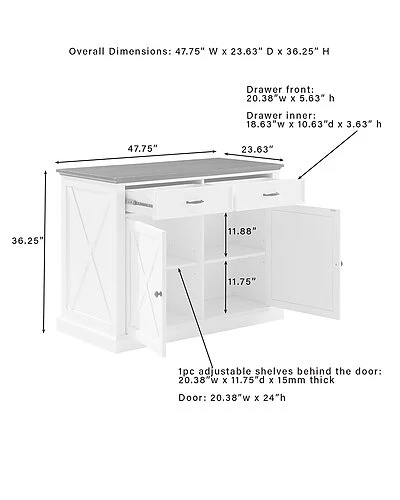 Overall Dimensions: 47.75" W x 23.63" D x 36.25" H

Drawer front:
20.38"w x 5.63" h

Drawer inner:
18.63"w x 10.63"d x 3.63" h

47.75"

23.63"

36.25"

11.88"

11.75"

1pc adjustable shelves behind the door:
20.38"w x 11.75"d x 15mm thick

Door: 20.38"w x 24"h